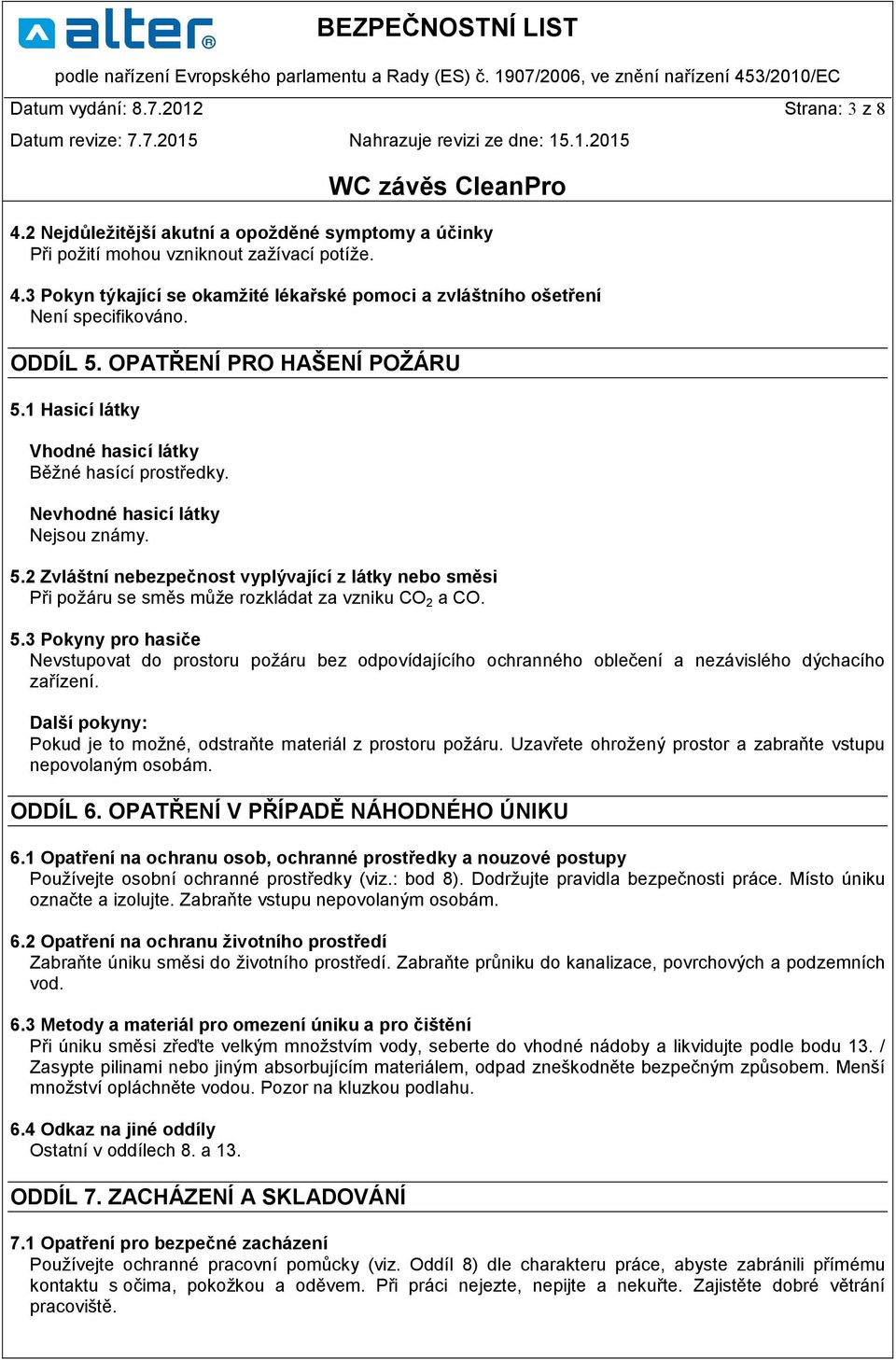 alter®

BEZPEČNOSTNÍ LIST

podle nařízení Evropského parlamentu a Rady (ES) č. 1907/2006, ve znění nařízení 453/2010/EC

Datum vydání: 8.7.2012 Strana: 3 z 8

Datum revize: 7.7.2015 Nahrazuje revizi ze dne: 15.1.2015

WC závěs CleanPro

4.2 Nejdůležitější akutní a opožděné symptomy a účinky
Při požití mohou vzniknout zažívací potíže.

4.3 Pokyn týkající se okamžité lékařské pomoci a zvláštního ošetření
Není specifikováno.

ODDÍL 5. OPATŘENÍ PRO HAŠENÍ POŽÁRU

5.1 Hasicí látky

Vhodné hasicí látky
Běžné hasící prostředky.

Nevhodné hasicí látky
Nejsou známy.

5.2 Zvláštní nebezpečnost vyplývající z látky nebo směsi
Při požáru se směs může rozkládat za vzniku $CO_2$ a CO.

5.3 Pokyny pro hasiče
Nevstupovat do prostoru požáru bez odpovídajícího ochranného oblečení a nezávislého dýchacího zařízení.

Další pokyny:
Pokud je to možné, odstraňte materiál z prostoru požáru. Uzavřete ohrožený prostor a zabraňte vstupu nepovolaným osobám.

ODDÍL 6. OPATŘENÍ V PŘÍPADĚ NÁHODNÉHO ÚNIKU

6.1 Opatření na ochranu osob, ochranné prostředky a nouzové postupy
Používejte osobní ochranné prostředky (viz.: bod 8). Dodržujte pravidla bezpečnosti práce. Místo úniku označte a izolujte. Zabraňte vstupu nepovolaným osobám.

6.2 Opatření na ochranu životního prostředí
Zabraňte úniku směsi do životního prostředí. Zabraňte průniku do kanalizace, povrchových a podzemních vod.

6.3 Metody a materiál pro omezení úniku a pro čištění
Při úniku směsi zřeďte velkým množstvím vody, seberte do vhodné nádoby a likvidujte podle bodu 13. / Zasypte pilinami nebo jiným absorbujícím materiálem, odpad zneškodněte bezpečným způsobem. Menší množství opláchněte vodou. Pozor na kluzkou podlahu.

6.4 Odkaz na jiné oddíly
Ostatní v oddílech 8. a 13.

ODDÍL 7. ZACHÁZENÍ A SKLADOVÁNÍ

7.1 Opatření pro bezpečné zacházení
Používejte ochranné pracovní pomůcky (viz. Oddíl 8) dle charakteru práce, abyste zabránili přímému kontaktu s očima, pokožkou a oděvem. Při práci nejezte, nepijte a nekuřte. Zajistěte dobré větrání pracoviště.